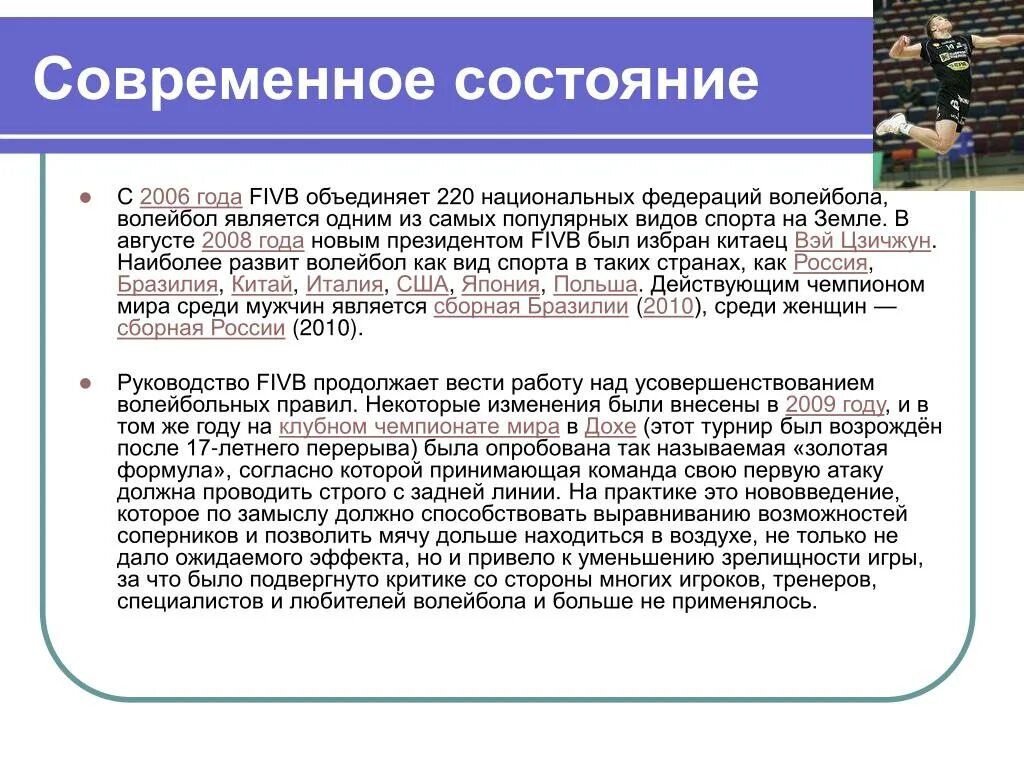 Современное состояние

С 2006 года FIVB объединяет 220 национальных федераций волейбола, волейбол является одним из самых популярных видов спорта на Земле. В августе 2008 года новым президентом FIVB был избран китаец Вэй Цзичжун. Наиболее развит волейбол как вид спорта в таких странах, как Россия, Бразилия, Китай, Италия, США, Япония, Польша. Действующим чемпионом мира среди мужчин является сборная Бразилии (2010), среди женщин — сборная России (2010).

Руководство FIVB продолжает вести работу над усовершенствованием волейбольных правил. Некоторые изменения были внесены в 2009 году, и в том же году на клубном чемпионате мира в Дохе (этот турнир был возрождён после 17-летнего перерыва) была опробована так называемая «золотая формула», согласно которой принимающая команда свою первую атаку должна проводить строго с задней линии. На практике это нововведение, которое по замыслу должно способствовать выравниванию возможностей соперников и позволить мячу дольше находиться в воздухе, не только не дало ожидаемого эффекта, но и привело к уменьшению зрелищности игры, за что было подвергнуто критике со стороны многих игроков, тренеров, специалистов и любителей волейбола и больше не применялось.